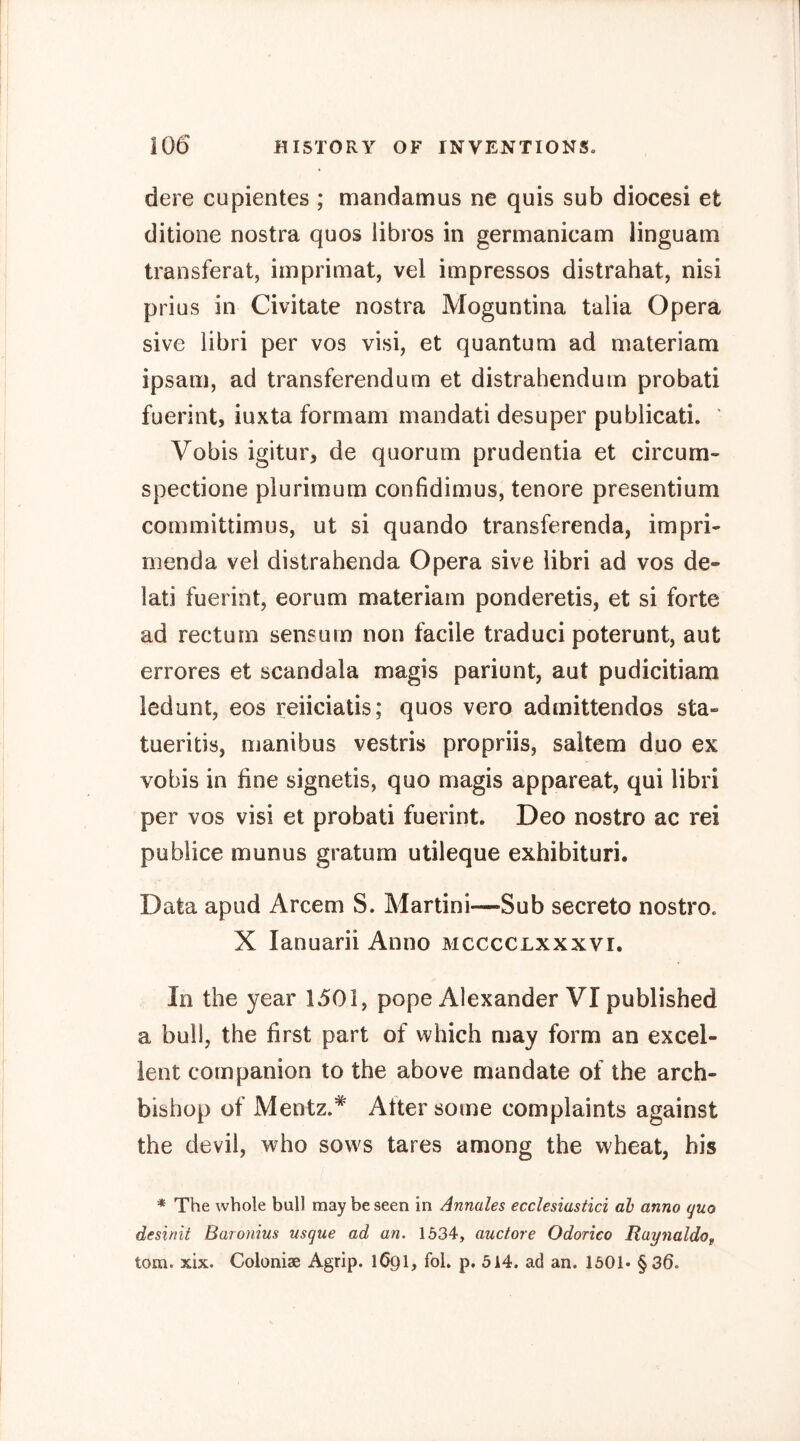 106 HISTORY OF INVENTIONS.

dere cupientes ; mandamus ne quis sub diocesi et ditione nostra quos libros in germanicam linguam transferat, imprimat, vel impressos distrahat, nisi prius in Civitate nostra Moguntina talia Opera sive libri per vos visi, et quantum ad materiam ipsam, ad transferendum et distrahendum probati fuerint, iuxta formam mandati desuper publicati.

Vobis igitur, de quorum prudentia et circumspectione plurimum confidimus, tenore presentium committimus, ut si quando transferenda, imprimenda vel distrahenda Opera sive libri ad vos delati fuerint, eorum materiam ponderetis, et si forte ad rectum sensum non facile traduci poterunt, aut errores et scandala magis pariunt, aut pudicitiam ledunt, eos reiiciatis; quos vero admittendos statueritis, manibus vestris propriis, saltem duo ex vobis in fine signetis, quo magis appareat, qui libri per vos visi et probati fuerint. Deo nostro ac rei publice munus gratum utileque exhibituri.

Data apud Arcem S. Martini—Sub secreto nostro. X Ianuarii Anno MCCCCLXXXVI.

In the year 1501, pope Alexander VI published a bull, the first part of which may form an excellent companion to the above mandate of the archbishop of Mentz.* After some complaints against the devil, who sows tares among the wheat, his

* The whole bull may be seen in Annales ecclesiastici ab anno quo desinit Baronius usque ad an. 1534, auctore Odorico Raynaldo, tom. xix. Coloniæ Agrip. 1691, fol. p. 514. ad an. 1501. § 36.